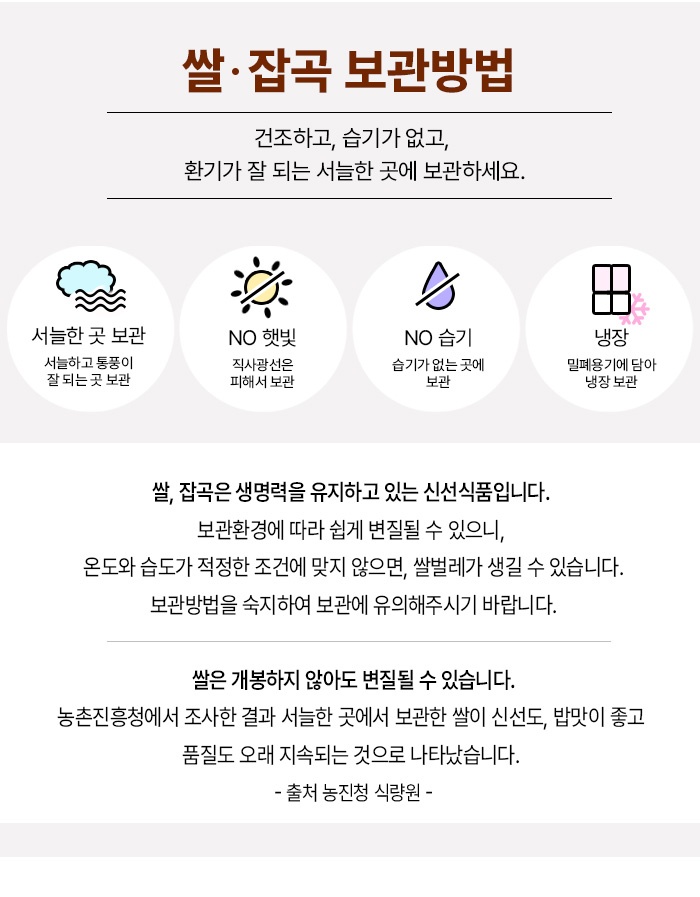 쌀·잡곡 보관방법

건조하고, 습기가 없고,
환기가 잘 되는 서늘한 곳에 보관하세요.

서늘한 곳 보관

서늘하고 통풍이
잘 되는 곳 보관

NO 햇빛

직사광선은
피해서 보관

NO 습기

습기가 없는 곳에
보관

냉장

밀폐용기에 담아
냉장 보관

쌀, 잡곡은 생명력을 유지하고 있는 신선식품입니다.
보관환경에 따라 쉽게 변질될 수 있으니,
온도와 습도가 적정한 조건에 맞지 않으면, 쌀벌레가 생길 수 있습니다.
보관방법을 숙지하여 보관에 유의해주시기 바랍니다.

쌀은 개봉하지 않아도 변질될 수 있습니다.
농촌진흥청에서 조사한 결과 서늘한 곳에서 보관한 쌀이 신선도, 밥맛이 좋고
품질도 오래 지속되는 것으로 나타났습니다.
- 출처 농진청 식량원 -